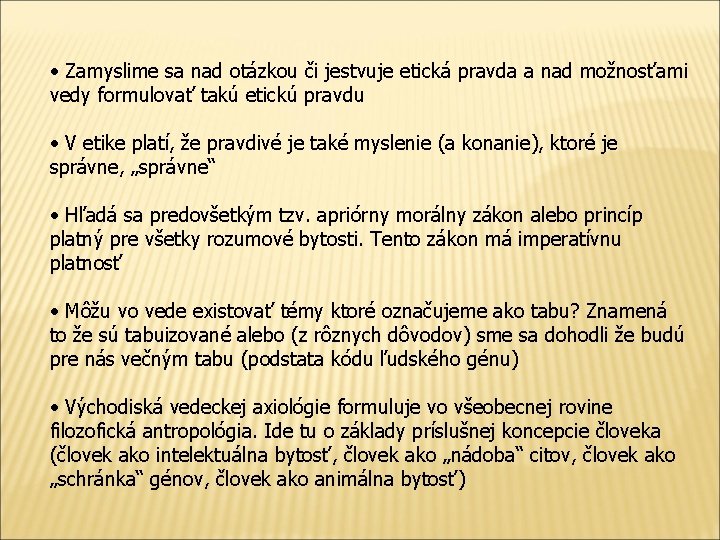 • Zamyslime sa nad otázkou či jestvuje etická pravda a nad možnosťami vedy formulovať takú etickú pravdu

• V etike platí, že pravdivé je také myslenie (a konanie), ktoré je správne, „správne“

• Hľadá sa predovšetkým tzv. apriórny morálny zákon alebo princíp platný pre všetky rozumové bytosti. Tento zákon má imperatívnu platnosť

• Môžu vo vede existovať témy ktoré označujeme ako tabu? Znamená to že sú tabuizované alebo (z rôznych dôvodov) sme sa dohodli že budú pre nás večným tabu (podstata kódu ľudského génu)

• Východiská vedeckej axiológie formuluje vo všeobecnej rovine filozofická antropológia. Ide tu o základy príslušnej koncepcie človeka (človek ako intelektuálna bytosť, človek ako „nádoba“ citov, človek ako „schránka“ génov, človek ako animálna bytosť)